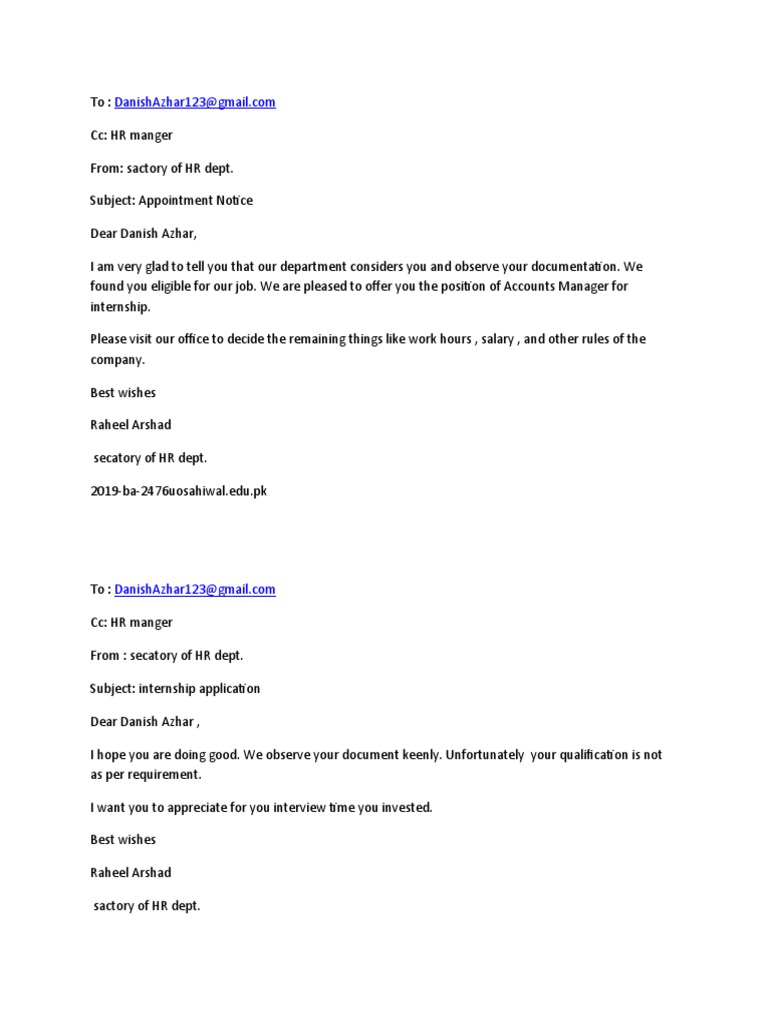 To : DanishAzhar123@gmail.com

Cc: HR manger

From: sactory of HR dept.

Subject: Appointment Notice

Dear Danish Azhar,

I am very glad to tell you that our department considers you and observe your documentation. We found you eligible for our job. We are pleased to offer you the position of Accounts Manager for internship.

Please visit our office to decide the remaining things like work hours , salary , and other rules of the company.

Best wishes

Raheel Arshad

secatory of HR dept.

2019-ba-2476uosahiwal.edu.pk

To : DanishAzhar123@gmail.com

Cc: HR manger

From : secatory of HR dept.

Subject: internship application

Dear Danish Azhar ,

I hope you are doing good. We observe your document keenly. Unfortunately your qualification is not as per requirement.

I want you to appreciate for you interview time you invested.

Best wishes

Raheel Arshad

sactory of HR dept.